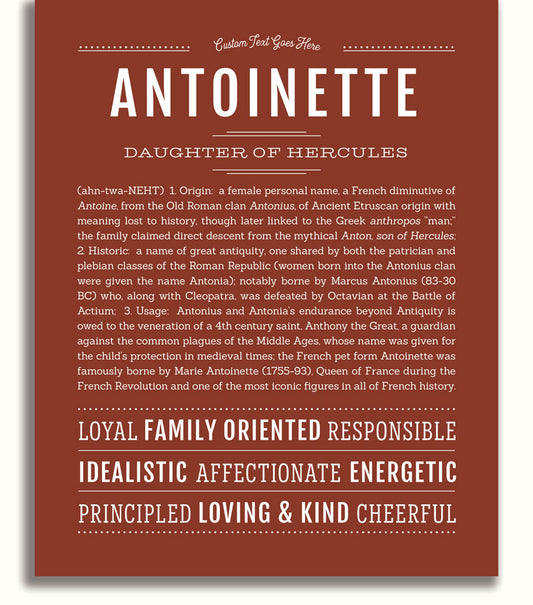 Custom Text Goes Here

ANTOINETTE

DAUGHTER OF HERCULES

(ahn-twa-NEHT) 1. Origin: a female personal name, a French diminutive of Antoine, from the Old Roman clan Antonius, of Ancient Etruscan origin with meaning lost to history, though later linked to the Greek anthropos "man;" the family claimed direct descent from the mythical Anton, son of Hercules; 2. Historic: a name of great antiquity, one shared by both the patrician and plebian classes of the Roman Republic (women born into the Antonius clan were given the name Antonia); notably borne by Marcus Antonius (83-30 BC) who, along with Cleopatra, was defeated by Octavian at the Battle of Actium; 3. Usage: Antonius and Antonia's endurance beyond Antiquity is owed to the veneration of a 4th century saint, Anthony the Great, a guardian against the common plagues of the Middle Ages, whose name was given for the child's protection in medieval times; the French pet form Antoinette was famously borne by Marie Antoinette (1755-93), Queen of France during the French Revolution and one of the most iconic figures in all of French history.

LOYAL FAMILY ORIENTED RESPONSIBLE

IDEALISTIC AFFECTIONATE ENERGETIC

PRINCIPLED LOVING & KIND CHEERFUL